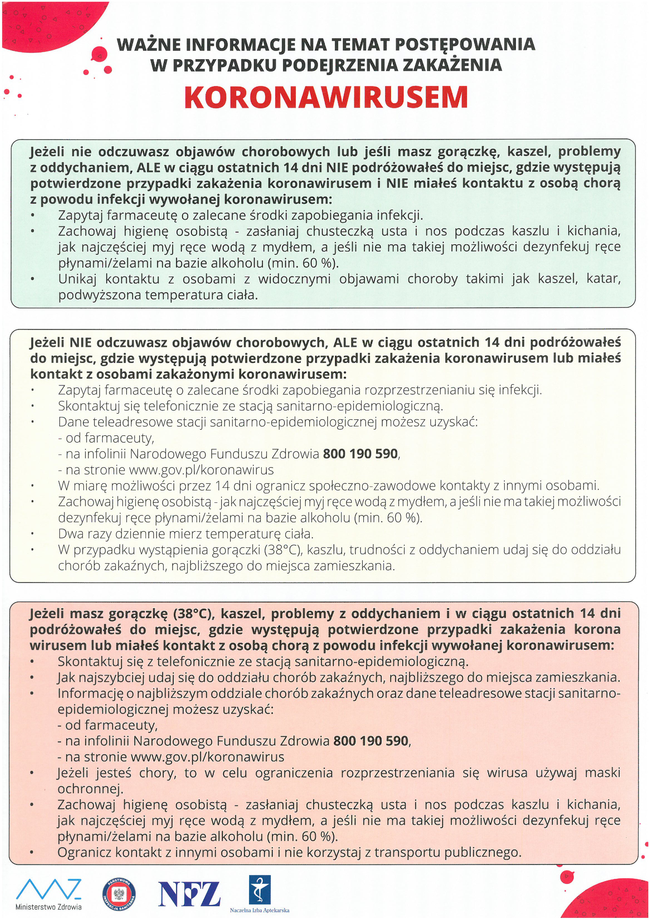 WAŻNE INFORMACJE NA TEMAT POSTĘPOWANIA W PRZYPADKU PODEJRZENIA ZAKAŻENIA
KORONAWIRUSEM

Jeżeli nie odczuwasz objawów chorobowych lub jeśli masz gorączkę, kaszel, problemy z oddychaniem, ALE w ciągu ostatnich 14 dni NIE podróżowałeś do miejsc, gdzie występują potwierdzone przypadki zakażenia koronawirusem i NIE miałeś kontaktu z osobą chorą z powodu infekcji wywołanej koronawirusem:
• Zapytaj farmaceutę o zalecane środki zapobiegania infekcji.
• Zachowaj higienę osobistą - zasłaniaj chusteczką usta i nos podczas kaszlu i kichania, jak najczęściej myj ręce wodą z mydłem, a jeśli nie ma takiej możliwości dezynfekuj ręce płynami/żelami na bazie alkoholu (min. 60 %).
• Unikaj kontaktu z osobami z widocznymi objawami choroby takimi jak kaszel, katar, podwyższona temperatura ciała.

Jeżeli NIE odczuwasz objawów chorobowych, ALE w ciągu ostatnich 14 dni podróżowałeś do miejsc, gdzie występują potwierdzone przypadki zakażenia koronawirusem lub miałeś kontakt z osobami zakażonymi koronawirusem:
• Zapytaj farmaceutę o zalecane środki zapobiegania rozprzestrzenianiu się infekcji.
• Skontaktuj się telefonicznie ze stacją sanitarno-epidemiologiczną.
• Dane teleadresowe stacji sanitarno-epidemiologicznej możesz uzyskać:
- od farmaceuty,
- na infolinii Narodowego Funduszu Zdrowia 800 190 590,
- na stronie www.gov.pl/koronawirus
• W miarę możliwości przez 14 dni ogranicz społeczno-zawodowe kontakty z innymi osobami.
• Zachowaj higienę osobistą - jak najczęściej myj ręce wodą z mydłem, a jeśli nie ma takiej możliwości dezynfekuj ręce płynami/żelami na bazie alkoholu (min. 60 %).
• Dwa razy dziennie mierz temperaturę ciała.
• W przypadku wystąpienia gorączki (38°C), kaszlu, trudności z oddychaniem udaj się do oddziału chorób zakaźnych, najbliższego do miejsca zamieszkania.

Jeżeli masz gorączkę (38°C), kaszel, problemy z oddychaniem i w ciągu ostatnich 14 dni podróżowałeś do miejsc, gdzie występują potwierdzone przypadki zakażenia korona wirusem lub miałeś kontakt z osobą chorą z powodu infekcji wywołanej koronawirusem:
• Skontaktuj się z telefonicznie ze stacją sanitarno-epidemiologiczną.
• Jak najszybciej udaj się do oddziału chorób zakaźnych, najbliższego do miejsca zamieszkania.
• Informację o najbliższym oddziale chorób zakaźnych oraz dane teleadresowe stacji sanitarno-epidemiologicznej możesz uzyskać:
- od farmaceuty,
- na infolinii Narodowego Funduszu Zdrowia 800 190 590,
- na stronie www.gov.pl/koronawirus
• Jeżeli jesteś chory, to w celu ograniczenia rozprzestrzeniania się wirusa używaj maski ochronnej.
• Zachowaj higienę osobistą - zasłaniaj chusteczką usta i nos podczas kaszlu i kichania, jak najczęściej myj ręce wodą z mydłem, a jeśli nie ma takiej możliwości dezynfekuj ręce płynami/żelami na bazie alkoholu (min. 60 %).
• Ogranicz kontakt z innymi osobami i nie korzystaj z transportu publicznego.

Ministerstwo Zdrowia
NFZ
Naczelna Izba Aptekarska